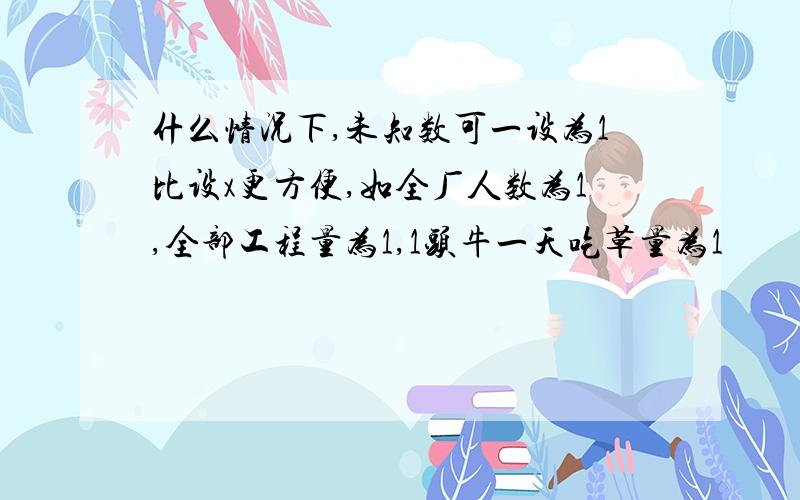 什么情况下,未知数可一设为1比设x更方便,如全厂人数为1,全部工程量为1,1头牛一天吃草量为1